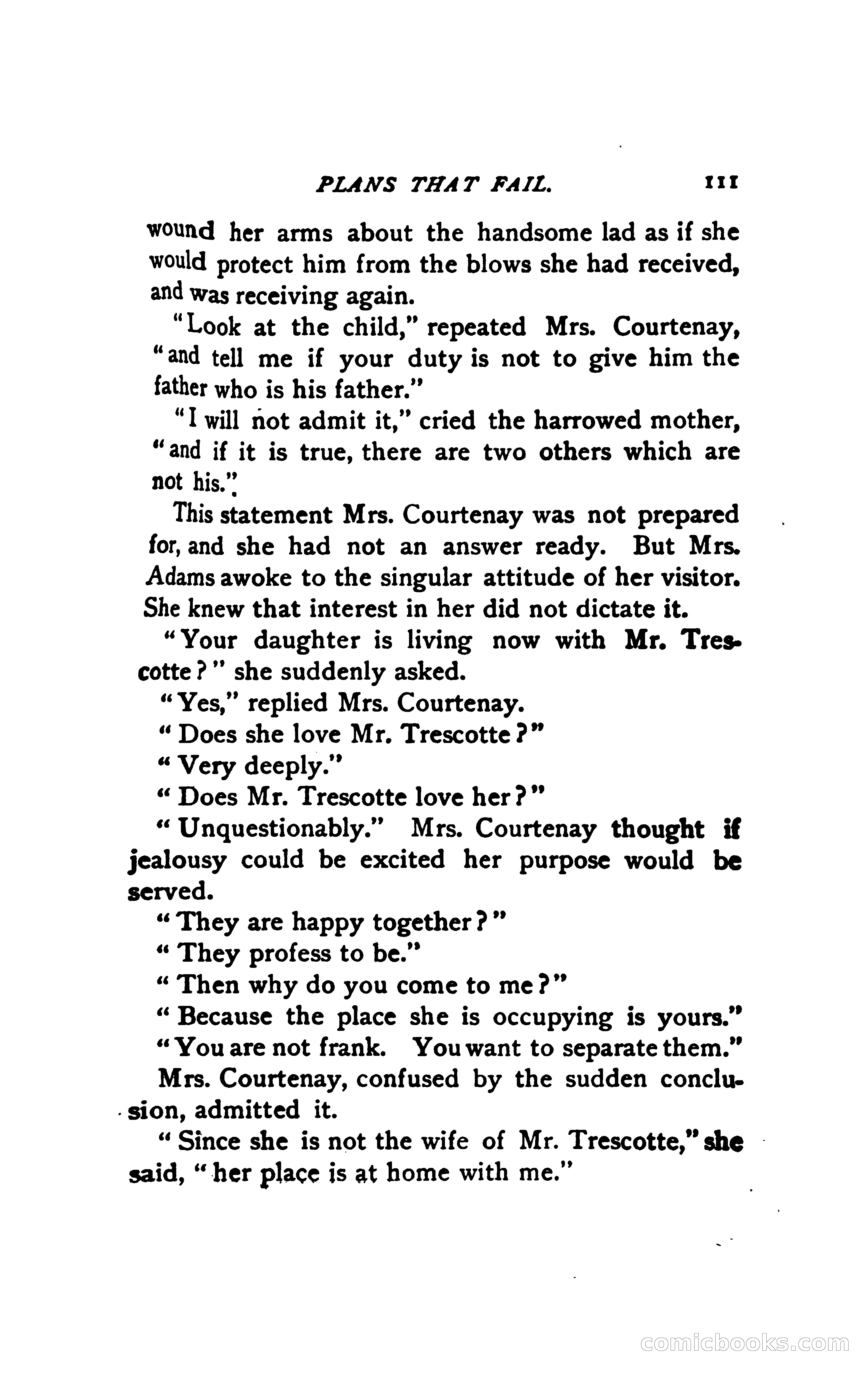 PLANS THAT FAIL. 111

wound her arms about the handsome lad as if she would protect him from the blows she had received, and was receiving again.

"Look at the child," repeated Mrs. Courtenay, "and tell me if your duty is not to give him the father who is his father."

"I will not admit it," cried the harrowed mother, "and if it is true, there are two others which are not his."

This statement Mrs. Courtenay was not prepared for, and she had not an answer ready. But Mrs. Adams awoke to the singular attitude of her visitor. She knew that interest in her did not dictate it.

"Your daughter is living now with Mr. Trescotte?" she suddenly asked.

"Yes," replied Mrs. Courtenay.

"Does she love Mr. Trescotte?"

"Very deeply."

"Does Mr. Trescotte love her?"

"Unquestionably." Mrs. Courtenay thought if jealousy could be excited her purpose would be served.

"They are happy together?"

"They profess to be."

"Then why do you come to me?"

"Because the place she is occupying is yours."

"You are not frank. You want to separate them."

Mrs. Courtenay, confused by the sudden conclusion, admitted it.

"Since she is not the wife of Mr. Trescotte," she said, "her place is at home with me."

comicbooks.com